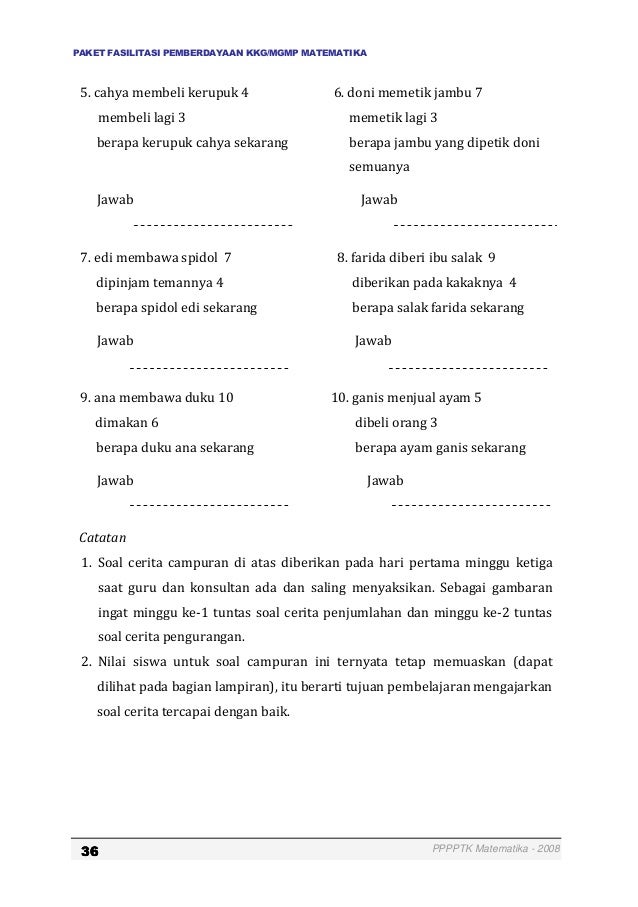 PAKET FASILITASI PEMBERDAYAAN KKG/MGMP MATEMATIKA

5. cahya membeli kerupuk 4
membeli lagi 3
berapa kerupuk cahya sekarang

Jawab
------------------------

6. doni memetik jambu 7
memetik lagi 3
berapa jambu yang dipetik doni semuanya

Jawab
------------------------

7. edi membawa spidol 7
dipinjam temannya 4
berapa spidol edi sekarang

Jawab
------------------------

8. farida diberi ibu salak 9
diberikan pada kakaknya 4
berapa salak farida sekarang

Jawab
------------------------

9. ana membawa duku 10
dimakan 6
berapa duku ana sekarang

Jawab
------------------------

10. ganis menjual ayam 5
dibeli orang 3
berapa ayam ganis sekarang

Jawab
------------------------

Catatan

1. Soal cerita campuran di atas diberikan pada hari pertama minggu ketiga saat guru dan konsultan ada dan saling menyaksikan. Sebagai gambaran ingat minggu ke-1 tuntas soal cerita penjumlahan dan minggu ke-2 tuntas soal cerita pengurangan.
2. Nilai siswa untuk soal campuran ini ternyata tetap memuaskan (dapat dilihat pada bagian lampiran), itu berarti tujuan pembelajaran mengajarkan soal cerita tercapai dengan baik.

36
PPPPTK Matematika - 2008